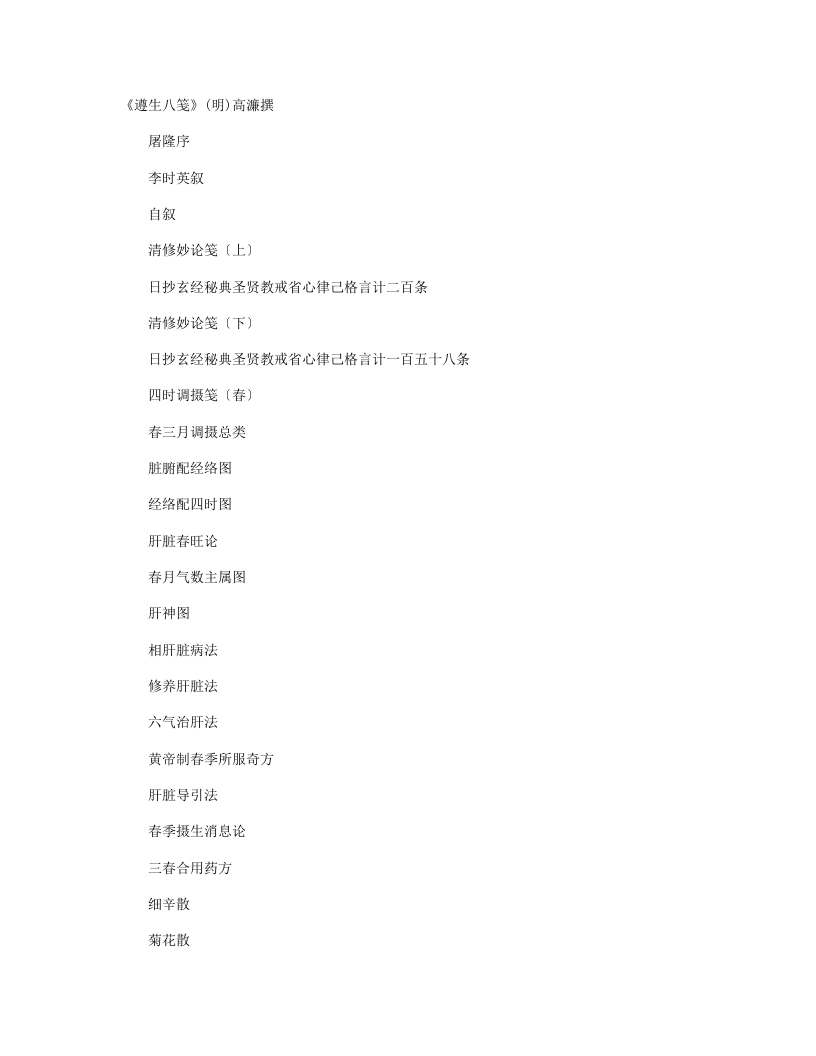 《遵生八笺》(明)高濂撰

屠隆序

李时英叙

自叙

清修妙论笺〔上〕

日抄玄经秘典圣贤教戒省心律己格言计二百条

清修妙论笺〔下〕

日抄玄经秘典圣贤教戒省心律己格言计一百五十八条

四时调摄笺〔春〕

春三月调摄总类

脏腑配经络图

经络配四时图

肝脏春旺论

春月气数主属图

肝神图

相肝脏病法

修养肝脏法

六气治肝法

黄帝制春季所服奇方

肝脏导引法

春季摄生消息论

三春合用药方

细辛散

菊花散